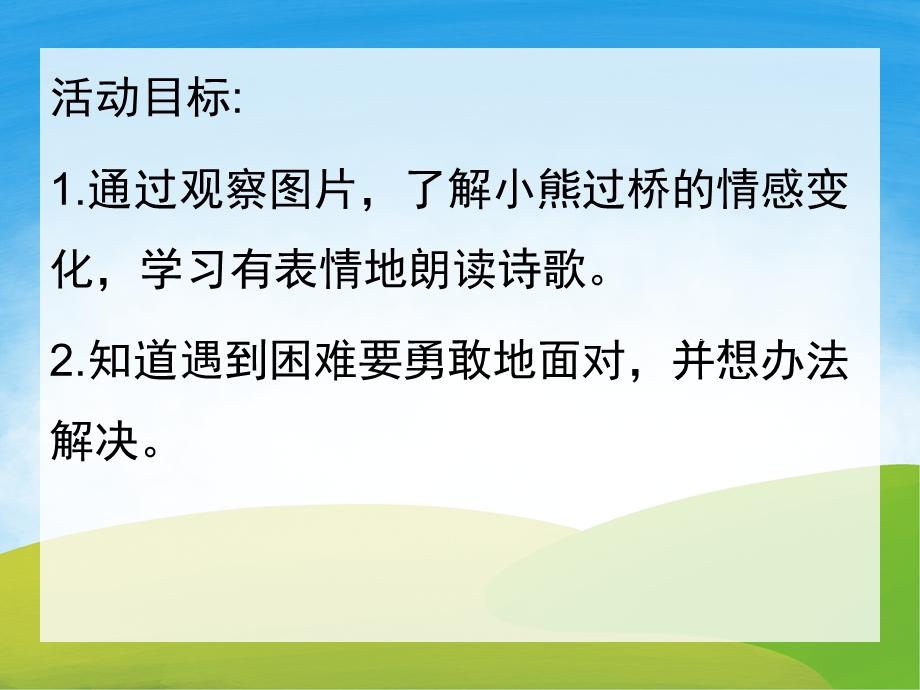 活动目标:

1.通过观察图片，了解小熊过桥的情感变化，学习有表情地朗读诗歌。

2.知道遇到困难要勇敢地面对，并想办法解决。